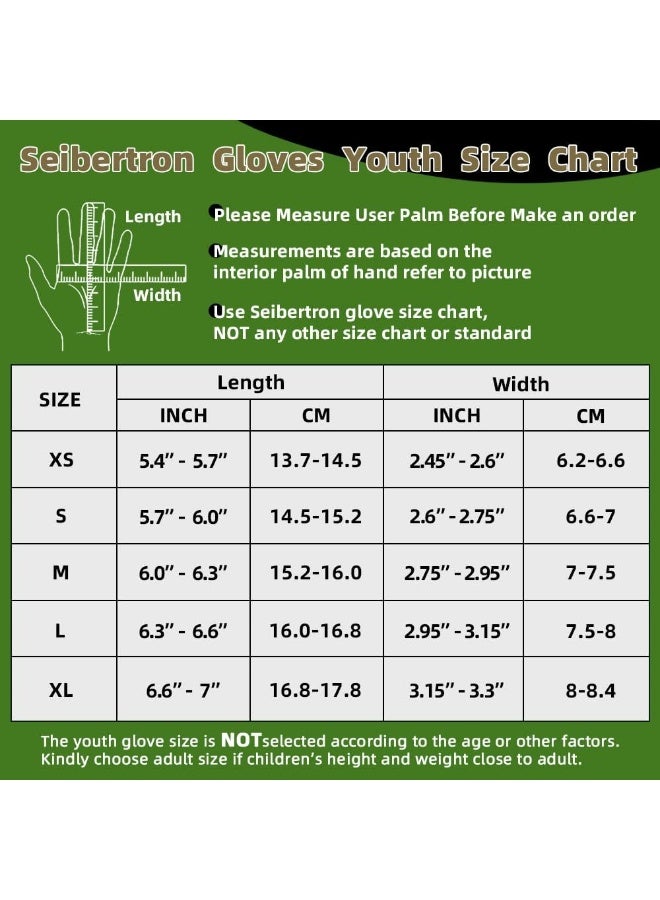 Seibertron Gloves Youth Size Chart

Length

Width

Please Measure User Palm Before Make an order

Measurements are based on the interior palm of hand refer to picture

Use Seibertron glove size chart, NOT any other size chart or standard

| SIZE | Length INCH | Length CM | Width INCH | Width CM |
|---|---|---|---|---|
| XS | 5.4" - 5.7" | 13.7-14.5 | 2.45" - 2.6" | 6.2-6.6 |
| S | 5.7" - 6.0" | 14.5-15.2 | 2.6" - 2.75" | 6.6-7 |
| M | 6.0" - 6.3" | 15.2-16.0 | 2.75" - 2.95" | 7-7.5 |
| L | 6.3" - 6.6" | 16.0-16.8 | 2.95" - 3.15" | 7.5-8 |
| XL | 6.6" - 7" | 16.8-17.8 | 3.15" - 3.3" | 8-8.4 |

The youth glove size is NOTselected according to the age or other factors. Kindly choose adult size if children's height and weight close to adult.